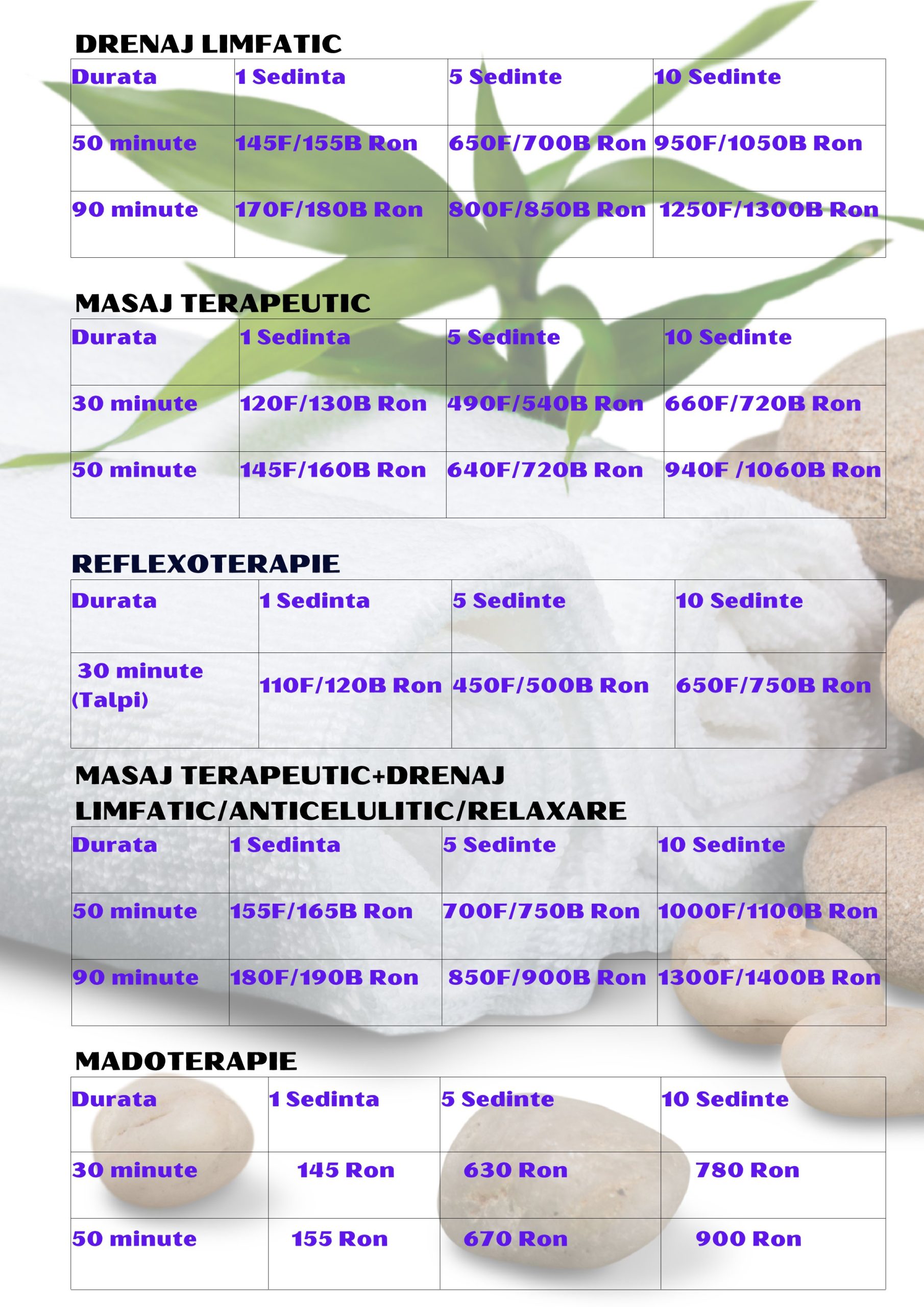 DRENAJ LIMFATIC

| Durata | 1 Sedinta | 5 Sedinte | 10 Sedinte |
|---|---|---|---|
| 50 minute | 145F/155B Ron | 650F/700B Ron | 950F/1050B Ron |
| 90 minute | 170F/180B Ron | 800F/850B Ron | 1250F/1300B Ron |

MASAJ TERAPEUTIC

| Durata | 1 Sedinta | 5 Sedinte | 10 Sedinte |
|---|---|---|---|
| 30 minute | 120F/130B Ron | 490F/540B Ron | 660F/720B Ron |
| 50 minute | 145F/160B Ron | 640F/720B Ron | 940F /1060B Ron |

REFLEXOTERAPIE

| Durata | 1 Sedinta | 5 Sedinte | 10 Sedinte |
|---|---|---|---|
| 30 minute (Talpi) | 110F/120B Ron | 450F/500B Ron | 650F/750B Ron |

MASAJ TERAPEUTIC+DRENAJ LIMFATIC/ANTICELULITIC/RELAXARE

| Durata | 1 Sedinta | 5 Sedinte | 10 Sedinte |
|---|---|---|---|
| 50 minute | 155F/165B Ron | 700F/750B Ron | 1000F/1100B Ron |
| 90 minute | 180F/190B Ron | 850F/900B Ron | 1300F/1400B Ron |

MADOTERAPIE

| Durata | 1 Sedinta | 5 Sedinte | 10 Sedinte |
|---|---|---|---|
| 30 minute | 145 Ron | 630 Ron | 780 Ron |
| 50 minute | 155 Ron | 670 Ron | 900 Ron |